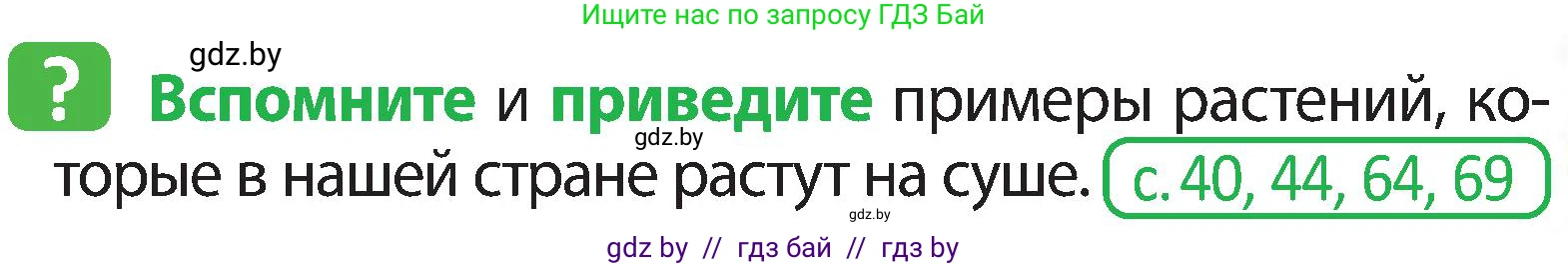 Ищите нас по запросу ГДЗ Бай

gdz.by

?

Вспомните и приведите примеры растений, которые в нашей стране растут на суше. с. 40, 44, 64, 69

gdz.by

gdz.by

gdz by // гдз бай // гдз by